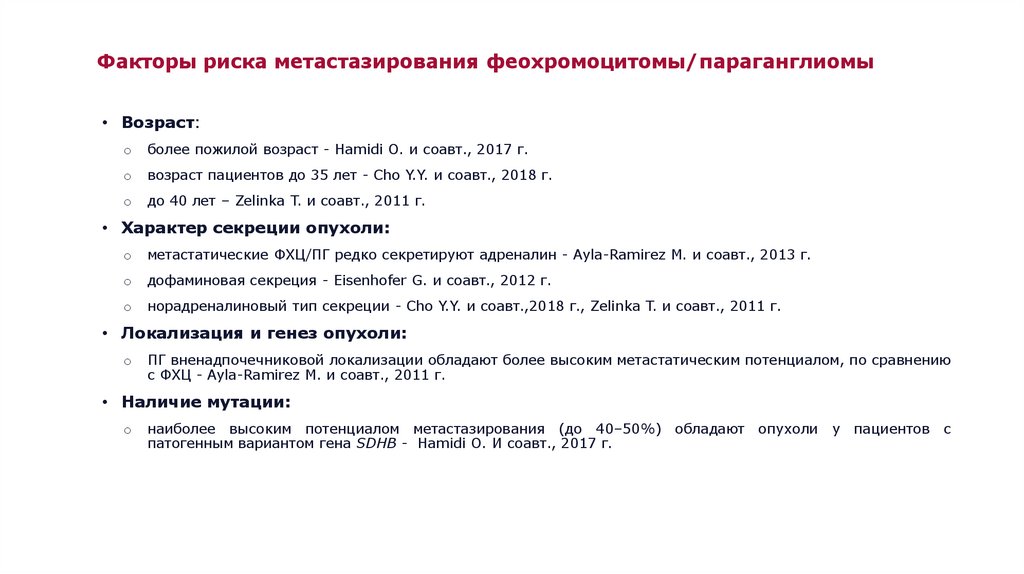 Факторы риска метастазирования феохромоцитомы/параганглиомы

• Возраст:
  ○ более пожилой возраст - Hamidi O. и соавт., 2017 г.
  ○ возраст пациентов до 35 лет - Cho Y.Y. и соавт., 2018 г.
  ○ до 40 лет – Zelinka T. и соавт., 2011 г.
• Характер секреции опухоли:
  ○ метастатические ФХЦ/ПГ редко секретируют адреналин - Ayla-Ramirez M. и соавт., 2013 г.
  ○ дофаминовая секреция - Eisenhofer G. и соавт., 2012 г.
  ○ норадреналиновый тип секреции - Cho Y.Y. и соавт.,2018 г., Zelinka T. и соавт., 2011 г.
• Локализация и генез опухоли:
  ○ ПГ вненадпочечниковой локализации обладают более высоким метастатическим потенциалом, по сравнению с ФХЦ - Ayla-Ramirez M. и соавт., 2011 г.
• Наличие мутации:
  ○ наиболее высоким потенциалом метастазирования (до 40–50%) обладают опухоли у пациентов с патогенным вариантом гена SDHB - Hamidi O. И соавт., 2017 г.